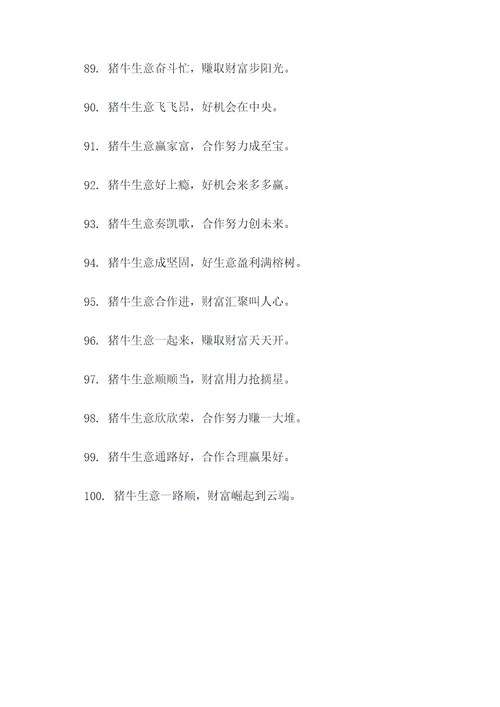 89. 猪牛生意奋斗忙，赚取财富步阳光。

90. 猪牛生意飞飞昂，好机会在中央。

91. 猪牛生意赢家富，合作努力成至宝。

92. 猪牛生意好上瘾，好机会来多多赢。

93. 猪牛生意奏凯歌，合作努力创未来。

94. 猪牛生意成坚固，好生意盈利满榕树。

95. 猪牛生意合作进，财富汇聚叫人心。

96. 猪牛生意一起来，赚取财富天天开。

97. 猪牛生意顺顺当，财富用力抢摘星。

98. 猪牛生意欣欣荣，合作努力赚一大堆。

99. 猪牛生意通路好，合作合理赢果好。

100. 猪牛生意一路顺，财富崛起到云端。